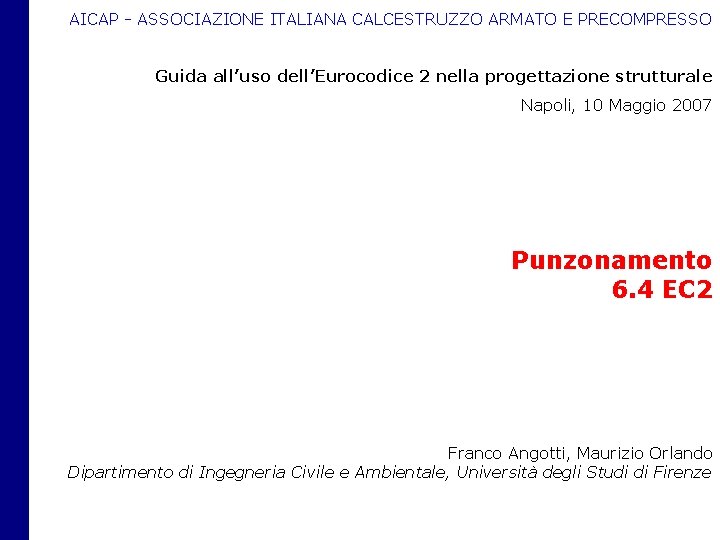 AICAP - ASSOCIAZIONE ITALIANA CALCESTRUZZO ARMATO E PRECOMPRESSO

Guida all'uso dell'Eurocodice 2 nella progettazione strutturale

Napoli, 10 Maggio 2007

Punzonamento
6.4 EC2

Franco Angotti, Maurizio Orlando
Dipartimento di Ingegneria Civile e Ambientale, Università degli Studi di Firenze